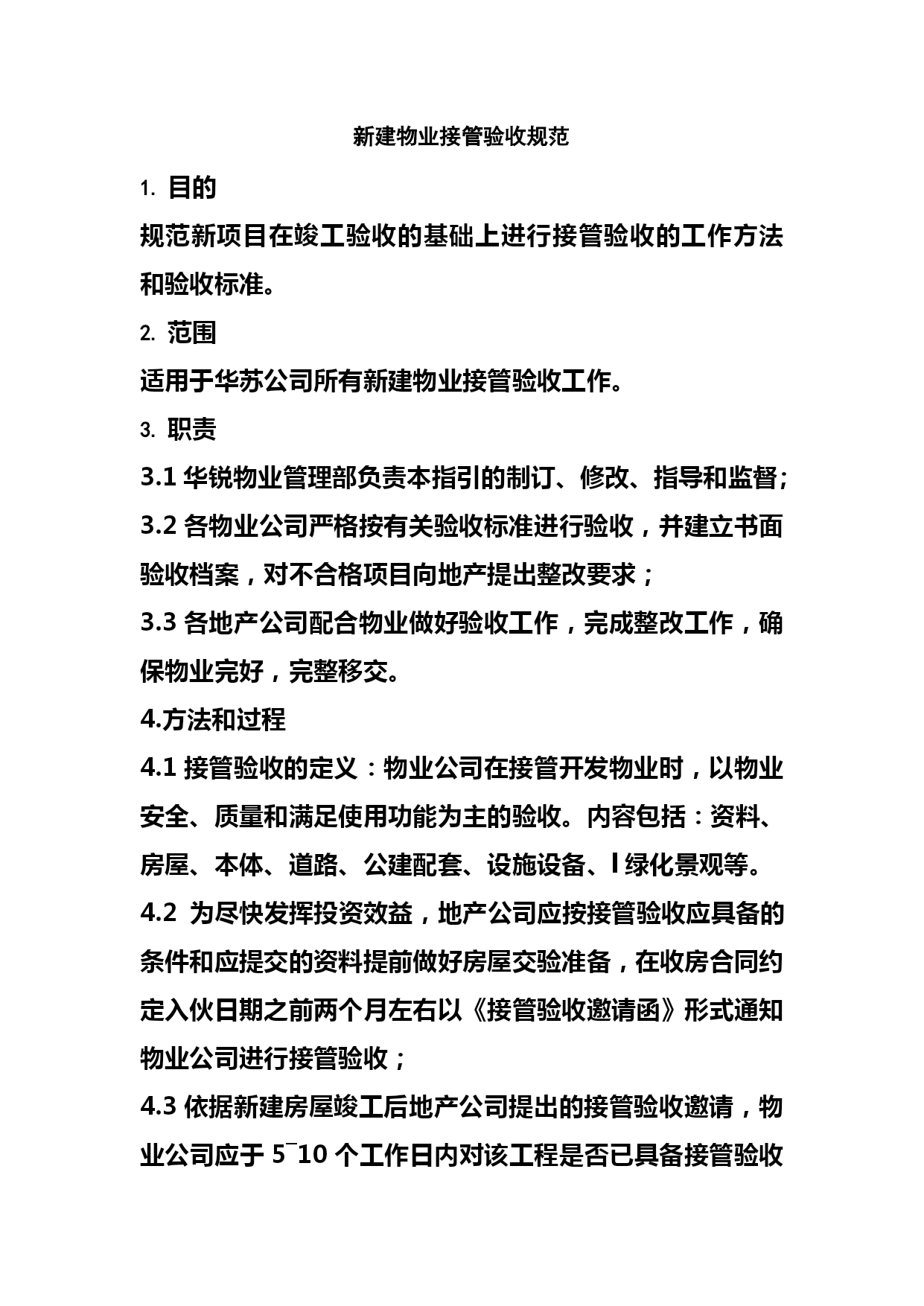 新建物业接管验收规范

1. 目的

规范新项目在竣工验收的基础上进行接管验收的工作方法和验收标准。

2. 范围

适用于华苏公司所有新建物业接管验收工作。

3. 职责

3.1 华锐物业管理部负责本指引的制订、修改、指导和监督;

3.2 各物业公司严格按有关验收标准进行验收，并建立书面验收档案，对不合格项目向地产提出整改要求；

3.3 各地产公司配合物业做好验收工作，完成整改工作，确保物业完好，完整移交。

4.方法和过程

4.1 接管验收的定义：物业公司在接管开发物业时，以物业安全、质量和满足使用功能为主的验收。内容包括：资料、房屋、本体、道路、公建配套、设施设备、I 绿化景观等。

4.2 为尽快发挥投资效益，地产公司应按接管验收应具备的条件和应提交的资料提前做好房屋交验准备，在收房合同约定入伙日期之前两个月左右以《接管验收邀请函》形式通知物业公司进行接管验收；

4.3 依据新建房屋竣工后地产公司提出的接管验收邀请，物业公司应于 5¯10 个工作日内对该工程是否已具备接管验收